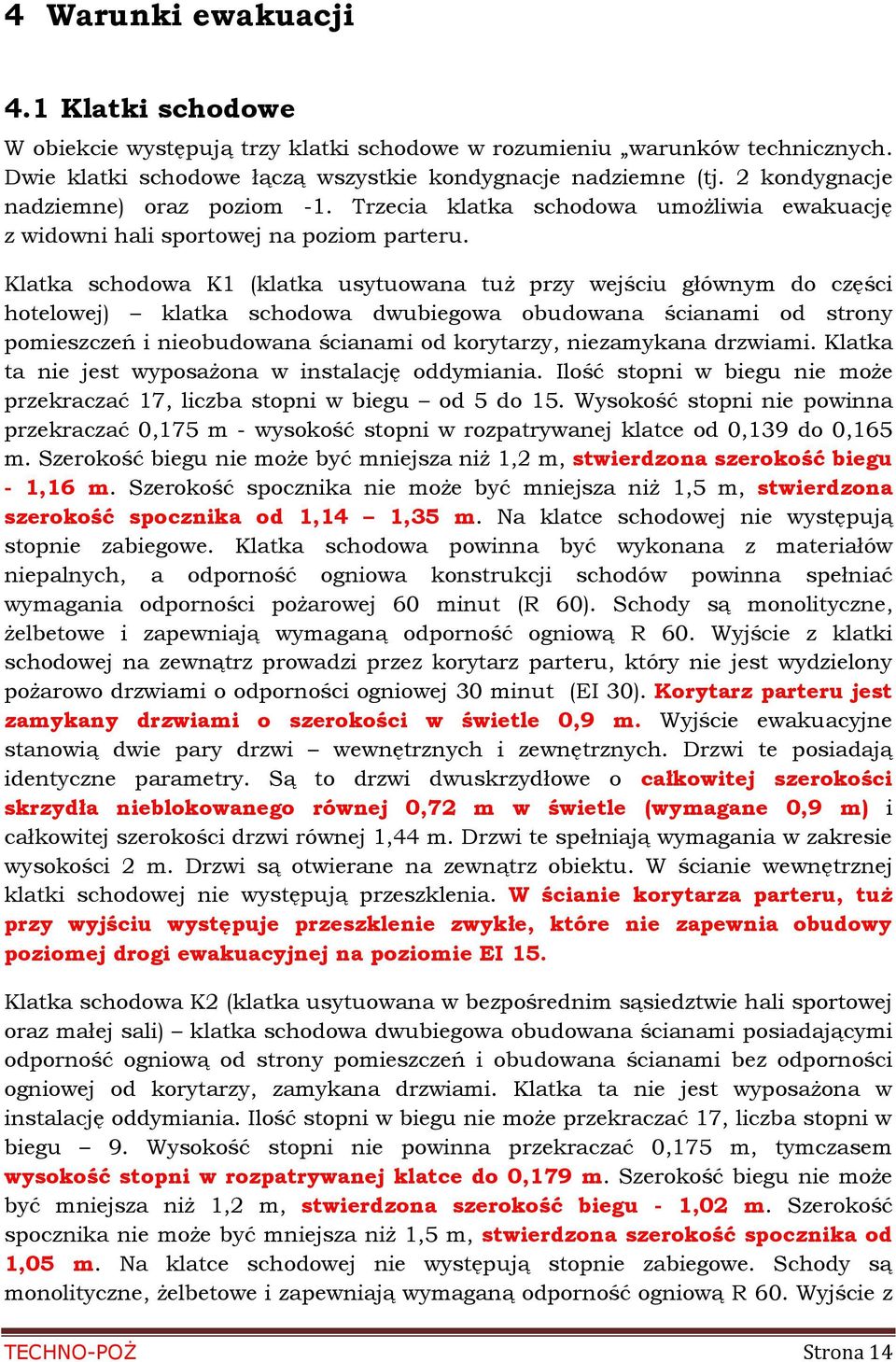 4 Warunki ewakuacji

4.1 Klatki schodowe

W obiekcie występują trzy klatki schodowe w rozumieniu „warunków technicznych. Dwie klatki schodowe łączą wszystkie kondygnacje nadziemne (tj. 2 kondygnacje nadziemne) oraz poziom -1. Trzecia klatka schodowa umożliwia ewakuację z widowni hali sportowej na poziom parteru.

Klatka schodowa K1 (klatka usytuowana tuż przy wejściu głównym do części hotelowej) – klatka schodowa dwubiegowa obudowana ścianami od strony pomieszczeń i nieobudowana ścianami od korytarzy, niezamykana drzwiami. Klatka ta nie jest wyposażona w instalację oddymiania. Ilość stopni w biegu nie może przekraczać 17, liczba stopni w biegu – od 5 do 15. Wysokość stopni nie powinna przekraczać 0,175 m - wysokość stopni w rozpatrywanej klatce od 0,139 do 0,165 m. Szerokość biegu nie może być mniejsza niż 1,2 m, stwierdzona szerokość biegu - 1,16 m. Szerokość spocznika nie może być mniejsza niż 1,5 m, stwierdzona szerokość spocznika od 1,14 – 1,35 m. Na klatce schodowej nie występują stopnie zabiegowe. Klatka schodowa powinna być wykonana z materiałów niepalnych, a odporność ogniowa konstrukcji schodów powinna spełniać wymagania odporności pożarowej 60 minut (R 60). Schody są monolityczne, żelbetowe i zapewniają wymaganą odporność ogniową R 60. Wyjście z klatki schodowej na zewnątrz prowadzi przez korytarz parteru, który nie jest wydzielony pożarowo drzwiami o odporności ogniowej 30 minut (EI 30). Korytarz parteru jest zamykany drzwiami o szerokości w świetle 0,9 m. Wyjście ewakuacyjne stanowią dwie pary drzwi – wewnętrznych i zewnętrznych. Drzwi te posiadają identyczne parametry. Są to drzwi dwuskrzydłowe o całkowitej szerokości skrzydła nieblokowanego równej 0,72 m w świetle (wymagane 0,9 m) i całkowitej szerokości drzwi równej 1,44 m. Drzwi te spełniają wymagania w zakresie wysokości 2 m. Drzwi są otwierane na zewnątrz obiektu. W ścianie wewnętrznej klatki schodowej nie występują przeszklenia. W ścianie korytarza parteru, tuż przy wyjściu występuje przeszklenie zwykłe, które nie zapewnia obudowy poziomej drogi ewakuacyjnej na poziomie EI 15.

Klatka schodowa K2 (klatka usytuowana w bezpośrednim sąsiedztwie hali sportowej oraz małej sali) – klatka schodowa dwubiegowa obudowana ścianami posiadającymi odporność ogniową od strony pomieszczeń i obudowana ścianami bez odporności ogniowej od korytarzy, zamykana drzwiami. Klatka ta nie jest wyposażona w instalację oddymiania. Ilość stopni w biegu nie może przekraczać 17, liczba stopni w biegu – 9. Wysokość stopni nie powinna przekraczać 0,175 m, tymczasem wysokość stopni w rozpatrywanej klatce do 0,179 m. Szerokość biegu nie może być mniejsza niż 1,2 m, stwierdzona szerokość biegu - 1,02 m. Szerokość spocznika nie może być mniejsza niż 1,5 m, stwierdzona szerokość spocznika od 1,05 m. Na klatce schodowej nie występują stopnie zabiegowe. Schody są monolityczne, żelbetowe i zapewniają wymaganą odporność ogniową R 60. Wyjście z

TECHNO-POŻ Strona 14